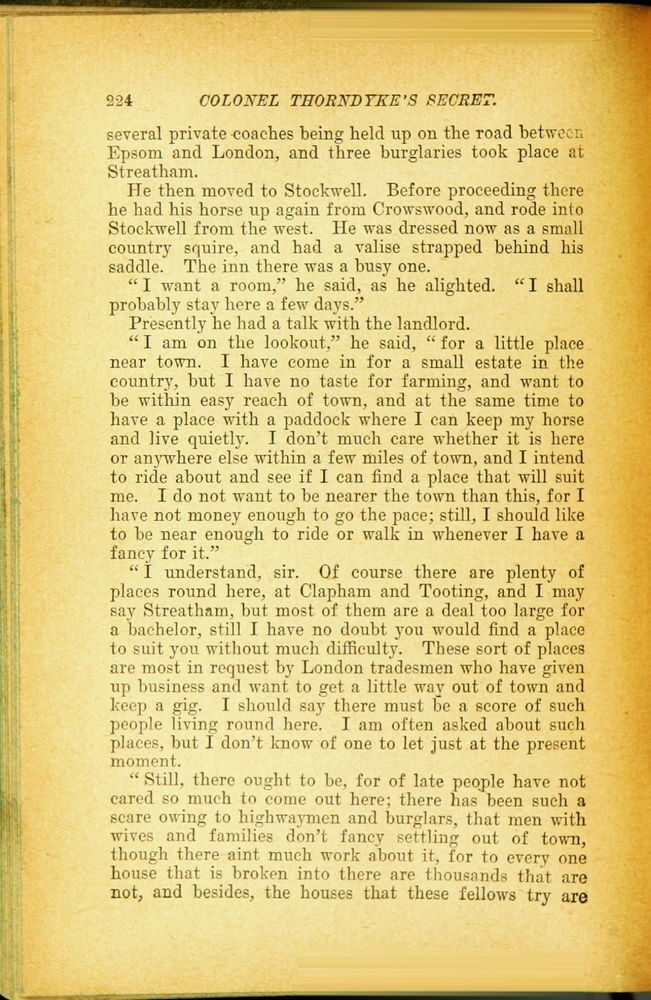 224 COLONEL THORNDYKE'S SECRET.

several private coaches being held up on the road between Epsom and London, and three burglaries took place at Streatham.

He then moved to Stockwell. Before proceeding there he had his horse up again from Crowswood, and rode into Stockwell from the west. He was dressed now as a small country squire, and had a valise strapped behind his saddle. The inn there was a busy one.

"I want a room," he said, as he alighted. "I shall probably stay here a few days."

Presently he had a talk with the landlord.

"I am on the lookout," he said, "for a little place near town. I have come in for a small estate in the country, but I have no taste for farming, and want to be within easy reach of town, and at the same time to have a place with a paddock where I can keep my horse and live quietly. I don't much care whether it is here or anywhere else within a few miles of town, and I intend to ride about and see if I can find a place that will suit me. I do not want to be nearer the town than this, for I have not money enough to go the pace; still, I should like to be near enough to ride or walk in whenever I have a fancy for it."

"I understand, sir. Of course there are plenty of places round here, at Clapham and Tooting, and I may say Streatham, but most of them are a deal too large for a bachelor, still I have no doubt you would find a place to suit you without much difficulty. These sort of places are most in request by London tradesmen who have given up business and want to get a little way out of town and keep a gig. I should say there must be a score of such people living round here. I am often asked about such places, but I don't know of one to let just at the present moment.

"Still, there ought to be, for of late people have not cared so much to come out here; there has been such a scare owing to highwaymen and burglars, that men with wives and families don't fancy settling out of town, though there aint much work about it, for to every one house that is broken into there are thousands that are not, and besides, the houses that these fellows try are